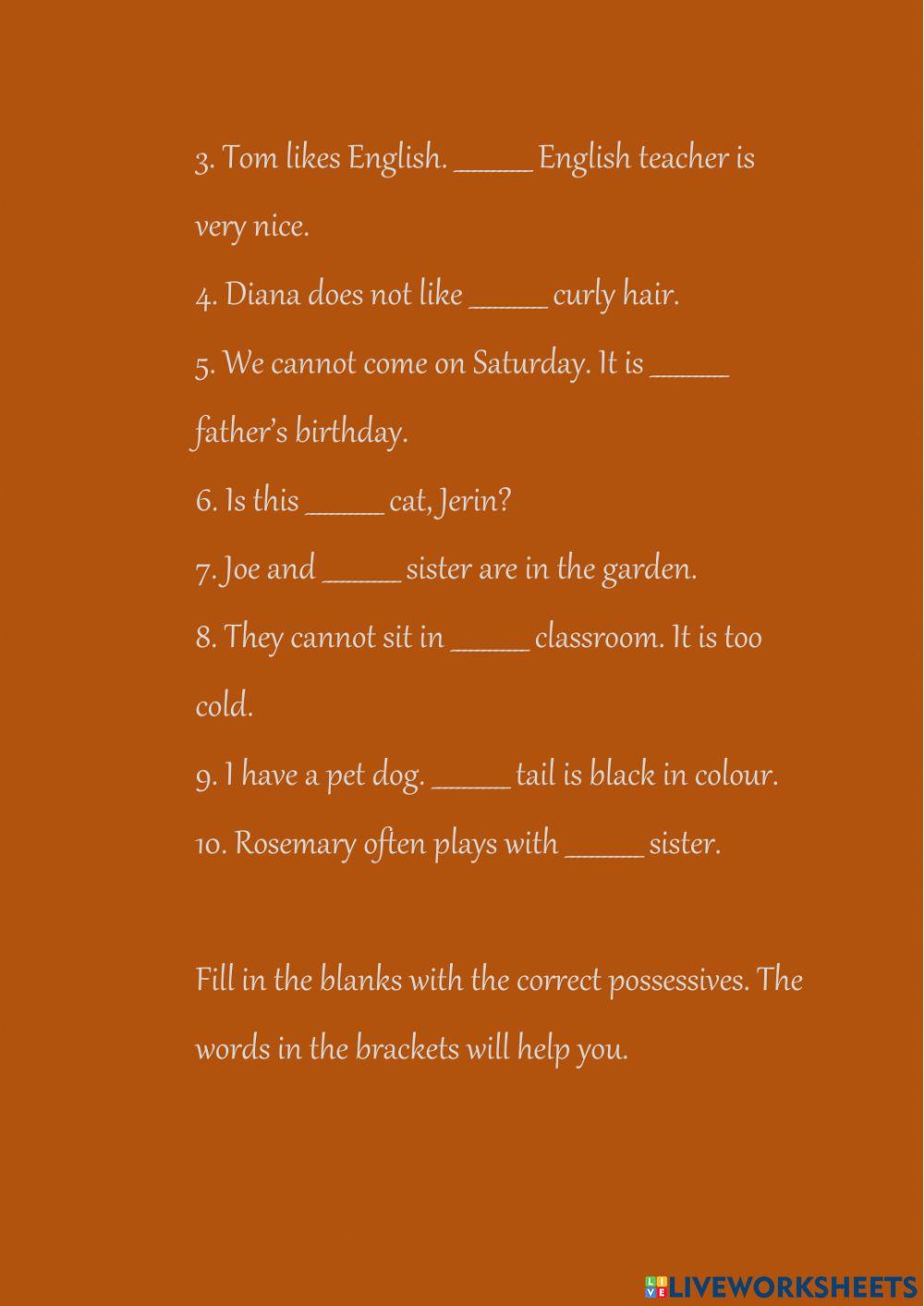 3. Tom likes English. ______ English teacher is very nice.

4. Diana does not like ______ curly hair.

5. We cannot come on Saturday. It is ______ father's birthday.

6. Is this ______ cat, Jerin?

7. Joe and ______ sister are in the garden.

8. They cannot sit in ______ classroom. It is too cold.

9. I have a pet dog. ______ tail is black in colour.

10. Rosemary often plays with ______ sister.

Fill in the blanks with the correct possessives. The words in the brackets will help you.

LIVEWORKSHEETS